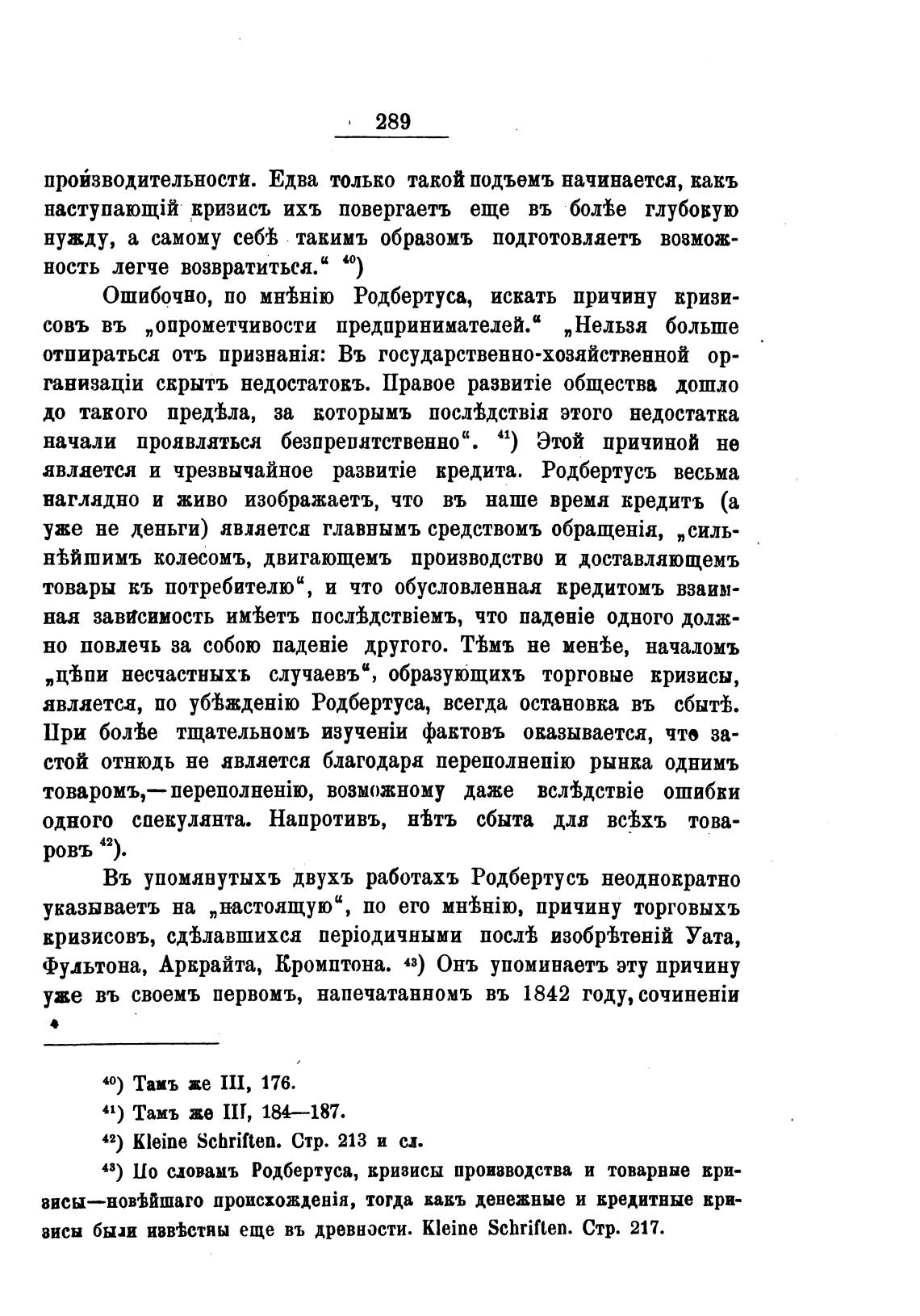 289

производительности. Едва только такой подъемъ начинается, какъ наступающій кризисъ ихъ повергаетъ еще въ болѣе глубокую нужду, а самому себѣ такимъ образомъ подготовляетъ возможность легче возвратиться.“ $^{40}$)

Ошибочно, по мнѣнію Родбертуса, искать причину кризисовъ въ „опрометчивости предпринимателей.“ „Нельзя больше отпираться отъ признанія: Въ государственно-хозяйственной организаціи скрытъ недостатокъ. Правое развитіе общества дошло до такого предѣла, за которымъ послѣдствія этого недостатка начали проявляться безпрепятственно“. $^{41}$) Этой причиной не является и чрезвычайное развитіе кредита. Родбертусъ весьма наглядно и живо изображаетъ, что въ наше время кредитъ (а уже не деньги) является главнымъ средствомъ обращенія, „сильнѣйшимъ колесомъ, двигающемъ производство и доставляющемъ товары къ потребителю“, и что обусловленная кредитомъ взаимная зависимость имѣетъ послѣдствіемъ, что паденіе одного должно повлечь за собою паденіе другого. Тѣмъ не менѣе, началомъ „цѣпи несчастныхъ случаевъ“, образующихъ торговые кризисы, является, по убѣжденію Родбертуса, всегда остановка въ сбытѣ. При болѣе тщательномъ изученіи фактовъ оказывается, что застой отнюдь не является благодаря переполненію рынка однимъ товаромъ,—переполненію, возможному даже вслѣдствіе ошибки одного спекулянта. Напротивъ, нѣтъ сбыта для всѣхъ товаровъ $^{42}$).

Въ упомянутыхъ двухъ работахъ Родбертусъ неоднократно указываетъ на „настоящую“, по его мнѣнію, причину торговыхъ кризисовъ, сдѣлавшихся періодичными послѣ изобрѣтеній Уата, Фультона, Аркрайта, Кромптона. $^{43}$) Онъ упоминаетъ эту причину уже въ своемъ первомъ, напечатанномъ въ 1842 году, сочиненіи

$^{40}$) Тамъ же III, 176.

$^{41}$) Тамъ же III, 184—187.

$^{42}$) Kleine Schriften. Стр. 213 и сл.

$^{43}$) По словамъ Родбертуса, кризисы производства и товарные кризисы—новѣйшаго происхожденія, тогда какъ денежные и кредитные кризисы были извѣстны еще въ древности. Kleine Schriften. Стр. 217.